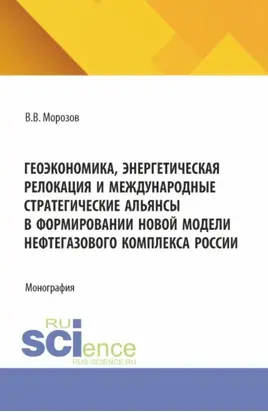 В.В. Морозов

ГЕОЭКОНОМИКА, ЭНЕРГЕТИЧЕСКАЯ РЕЛОКАЦИЯ И МЕЖДУНАРОДНЫЕ СТРАТЕГИЧЕСКИЕ АЛЬЯНСЫ В ФОРМИРОВАНИИ НОВОЙ МОДЕЛИ НЕФТЕГАЗОВОГО КОМПЛЕКСА РОССИИ

Монография

RU
SCIence
RUS-SCIENCE.RU